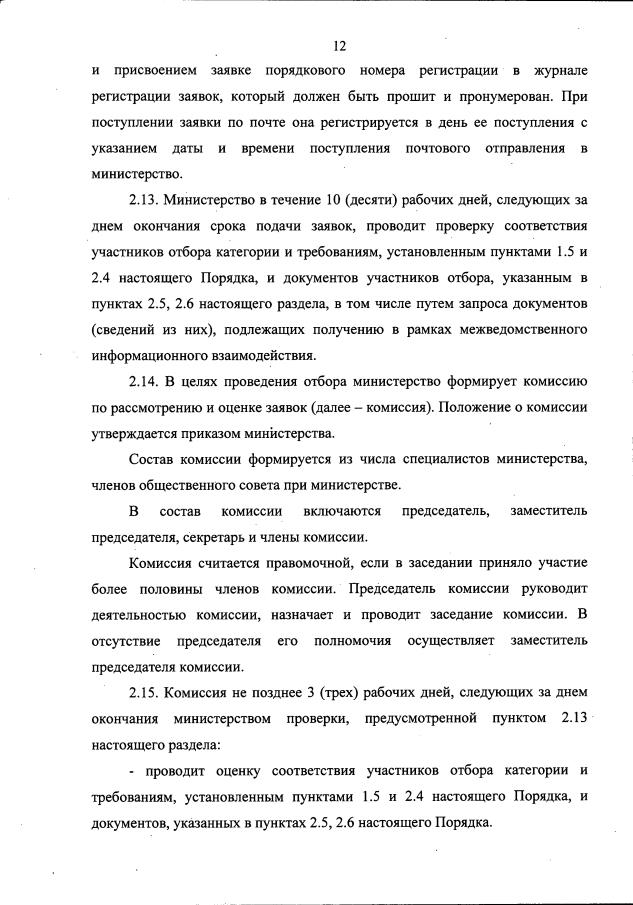 12

и присвоением заявке порядкового номера регистрации в журнале регистрации заявок, который должен быть прошит и пронумерован. При поступлении заявки по почте она регистрируется в день ее поступления с указанием даты и времени поступления почтового отправления в министерство.

2.13. Министерство в течение 10 (десяти) рабочих дней, следующих за днем окончания срока подачи заявок, проводит проверку соответствия участников отбора категории и требованиям, установленным пунктами 1.5 и 2.4 настоящего Порядка, и документов участников отбора, указанным в пунктах 2.5, 2.6 настоящего раздела, в том числе путем запроса документов (сведений из них), подлежащих получению в рамках межведомственного информационного взаимодействия.

2.14. В целях проведения отбора министерство формирует комиссию по рассмотрению и оценке заявок (далее – комиссия). Положение о комиссии утверждается приказом министерства.

Состав комиссии формируется из числа специалистов министерства, членов общественного совета при министерстве.

В состав комиссии включаются председатель, заместитель председателя, секретарь и члены комиссии.

Комиссия считается правомочной, если в заседании приняло участие более половины членов комиссии. Председатель комиссии руководит деятельностью комиссии, назначает и проводит заседание комиссии. В отсутствие председателя его полномочия осуществляет заместитель председателя комиссии.

2.15. Комиссия не позднее 3 (трех) рабочих дней, следующих за днем окончания министерством проверки, предусмотренной пунктом 2.13 настоящего раздела:

- проводит оценку соответствия участников отбора категории и требованиям, установленным пунктами 1.5 и 2.4 настоящего Порядка, и документов, указанных в пунктах 2.5, 2.6 настоящего Порядка.